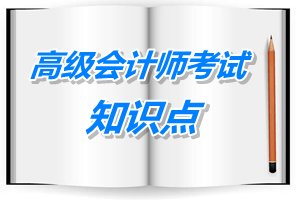 高级会计师考试
知识点